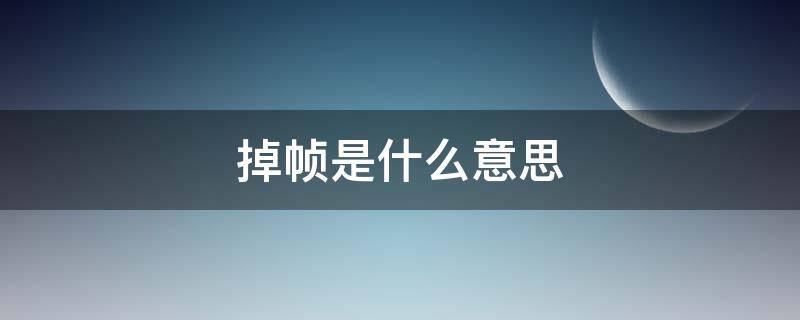 掉帧是什么意思